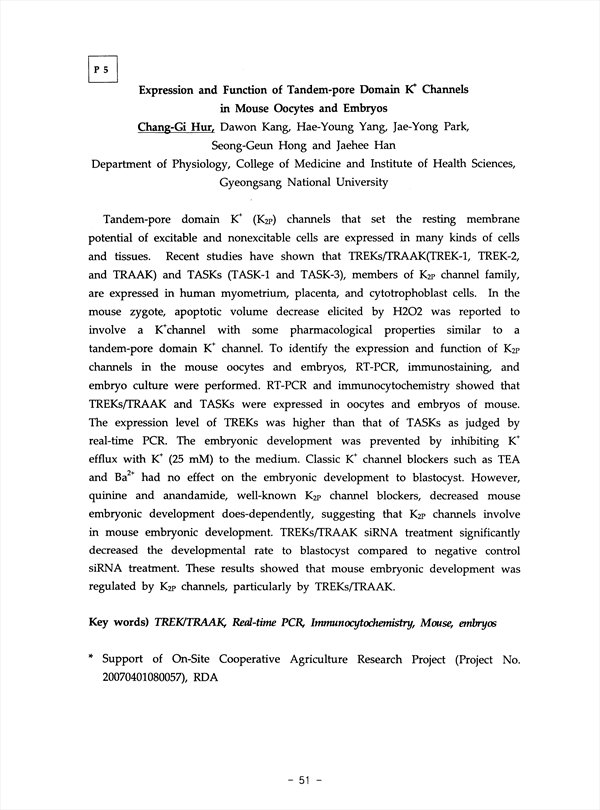 P 5

Expression and Function of Tandem-pore Domain $K^+$ Channels in Mouse Oocytes and Embryos

Chang-Gi Hur, Dawon Kang, Hae-Young Yang, Jae-Yong Park, Seong-Geun Hong and Jaehee Han

Department of Physiology, College of Medicine and Institute of Health Sciences, Gyeongsang National University

Tandem-pore domain $K^+$ ($K_{2P}$) channels that set the resting membrane potential of excitable and nonexcitable cells are expressed in many kinds of cells and tissues. Recent studies have shown that TREKs/TRAAK(TREK-1, TREK-2, and TRAAK) and TASKs (TASK-1 and TASK-3), members of $K_{2P}$ channel family, are expressed in human myometrium, placenta, and cytotrophoblast cells. In the mouse zygote, apoptotic volume decrease elicited by H2O2 was reported to involve a $K^+$channel with some pharmacological properties similar to a tandem-pore domain $K^+$ channel. To identify the expression and function of $K_{2P}$ channels in the mouse oocytes and embryos, RT-PCR, immunostaining, and embryo culture were performed. RT-PCR and immunocytochemistry showed that TREKs/TRAAK and TASKs were expressed in oocytes and embryos of mouse. The expression level of TREKs was higher than that of TASKs as judged by real-time PCR. The embryonic development was prevented by inhibiting $K^+$ efflux with $K^+$ (25 mM) to the medium. Classic $K^+$ channel blockers such as TEA and $Ba^{2+}$ had no effect on the embryonic development to blastocyst. However, quinine and anandamide, well-known $K_{2P}$ channel blockers, decreased mouse embryonic development does-dependently, suggesting that $K_{2P}$ channels involve in mouse embryonic development. TREKs/TRAAK siRNA treatment significantly decreased the developmental rate to blastocyst compared to negative control siRNA treatment. These results showed that mouse embryonic development was regulated by $K_{2P}$ channels, particularly by TREKs/TRAAK.

Key words) TREK/TRAAK, Real-time PCR, Immunocytochemistry, Mouse, embryos

* Support of On-Site Cooperative Agriculture Research Project (Project No. 20070401080057), RDA

- 51 -